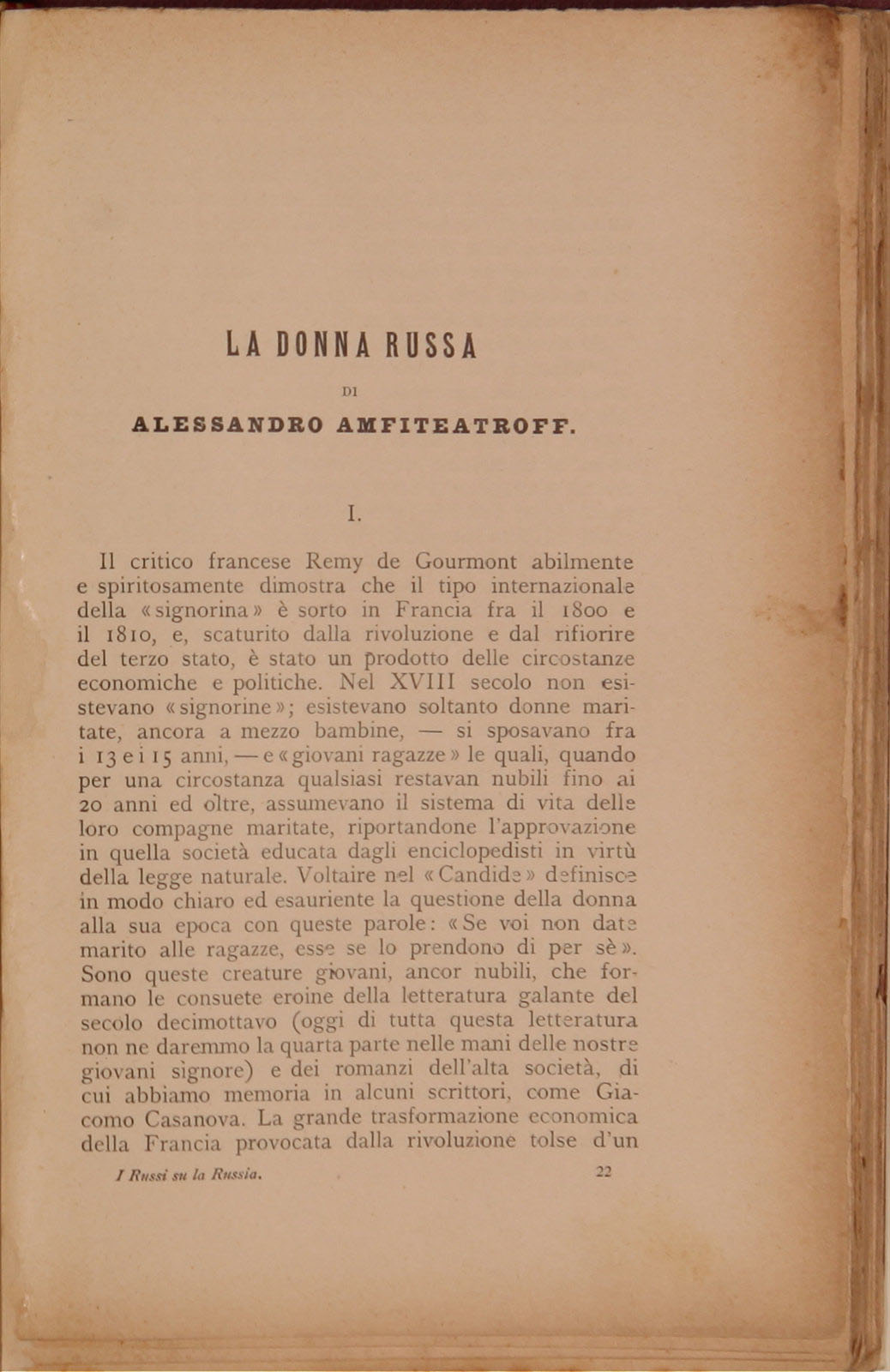 LA DONNA RUSSA

DI

ALESSANDRO AMFITEATROFF.

I.

Il critico francese Remy de Gourmont abilmente e spiritosamente dimostra che il tipo internazionale della «signorina» è sorto in Francia fra il 1800 e il 1810, e, scaturito dalla rivoluzione e dal rifiorire del terzo stato, è stato un prodotto delle circostanze economiche e politiche. Nel XVIII secolo non esistevano «signorine»; esistevano soltanto donne maritate, ancora a mezzo bambine, — si sposavano fra i 13 e i 15 anni, — e «giovani ragazze» le quali, quando per una circostanza qualsiasi restavan nubili fino ai 20 anni ed oltre, assumevano il sistema di vita delle loro compagne maritate, riportandone l'approvazione in quella società educata dagli enciclopedisti in virtù della legge naturale. Voltaire nel «Candide» definisce in modo chiaro ed esauriente la questione della donna alla sua epoca con queste parole: «Se voi non date marito alle ragazze, esse se lo prendono di per sè». Sono queste creature giovani, ancor nubili, che formano le consuete eroine della letteratura galante del secolo decimottavo (oggi di tutta questa letteratura non ne daremmo la quarta parte nelle mani delle nostre giovani signore) e dei romanzi dell'alta società, di cui abbiamo memoria in alcuni scrittori, come Giacomo Casanova. La grande trasformazione economica della Francia provocata dalla rivoluzione tolse d'un

I Russi su la Russia.

22